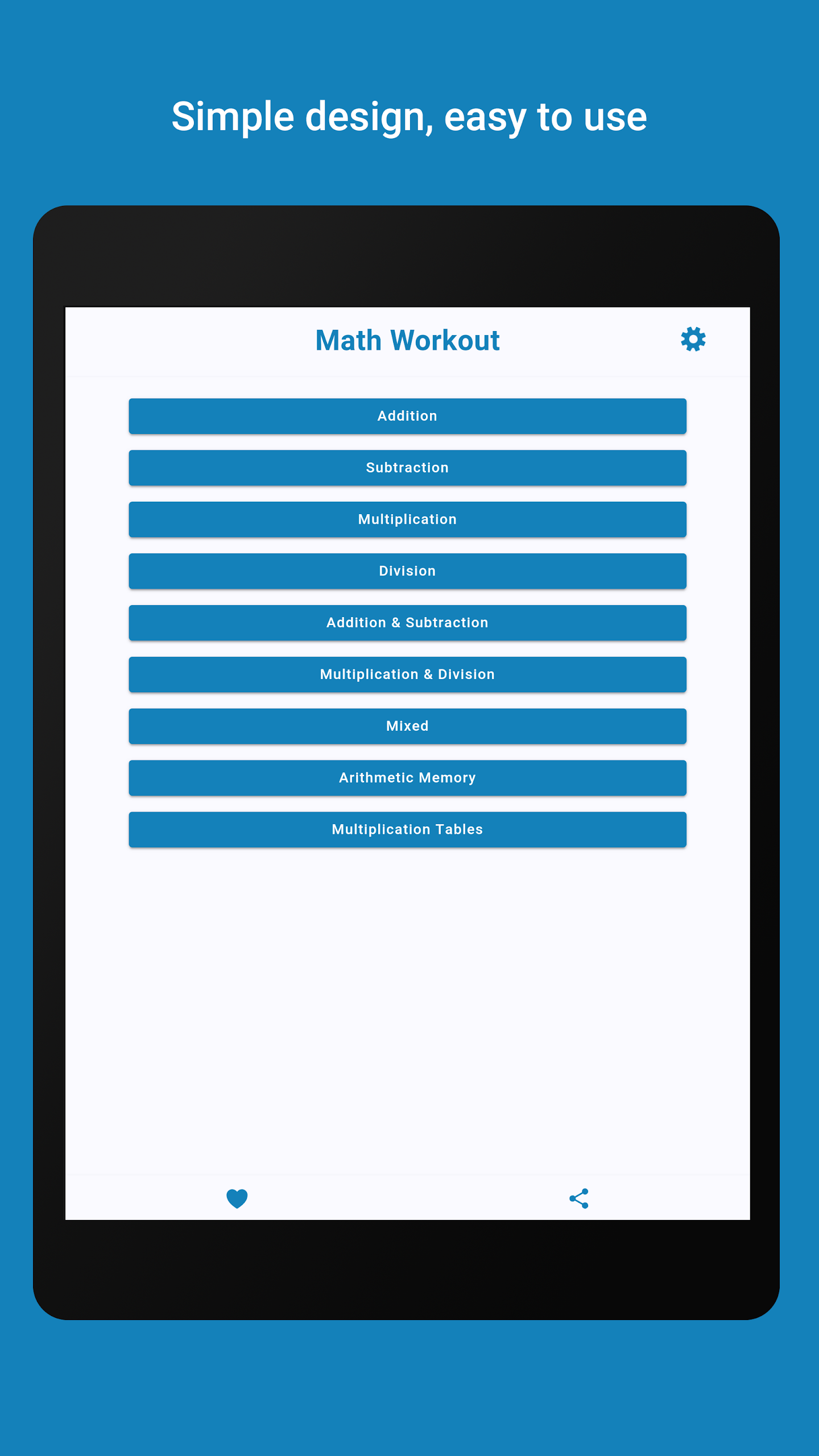 Simple design, easy to use

Math Workout

Addition

Subtraction

Multiplication

Division

Addition & Subtraction

Multiplication & Division

Mixed

Arithmetic Memory

Multiplication Tables